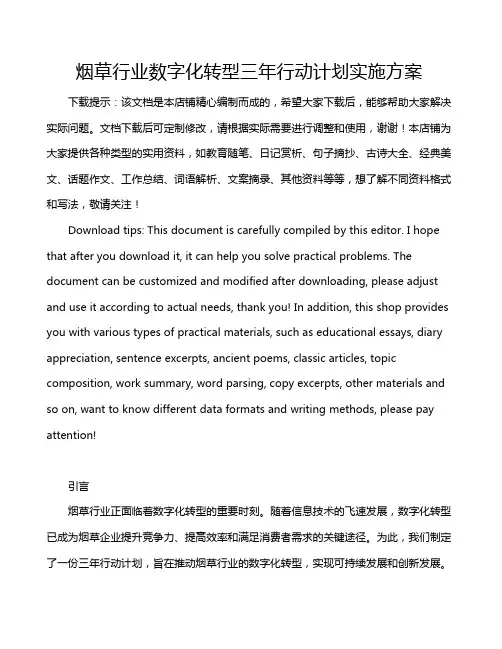 烟草行业数字化转型三年行动计划实施方案

下载提示：该文档是本店铺精心编制而成的，希望大家下载后，能够帮助大家解决实际问题。文档下载后可定制修改，请根据实际需要进行调整和使用，谢谢！本店铺为大家提供各种类型的实用资料，如教育随笔、日记赏析、句子摘抄、古诗大全、经典美文、话题作文、工作总结、词语解析、文案摘录、其他资料等等，想了解不同资料格式和写法，敬请关注！

Download tips: This document is carefully compiled by this editor. I hope that after you download it, it can help you solve practical problems. The document can be customized and modified after downloading, please adjust and use it according to actual needs, thank you! In addition, this shop provides you with various types of practical materials, such as educational essays, diary appreciation, sentence excerpts, ancient poems, classic articles, topic composition, work summary, word parsing, copy excerpts, other materials and so on, want to know different data formats and writing methods, please pay attention!

引言

烟草行业正面临着数字化转型的重要时刻。随着信息技术的飞速发展，数字化转型已成为烟草企业提升竞争力、提高效率和满足消费者需求的关键途径。为此，我们制定了一份三年行动计划，旨在推动烟草行业的数字化转型，实现可持续发展和创新发展。